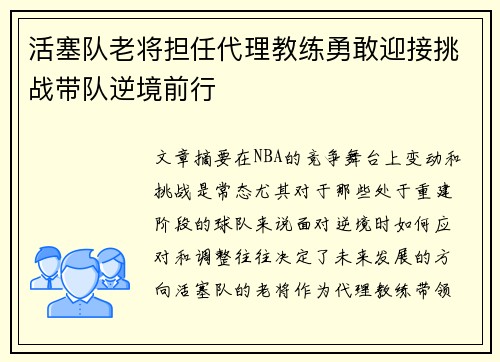 活塞队老将担任代理教练勇敢迎接挑战带队逆境前行

文章摘要在NBA的竞争舞台上变动和挑战是常态尤其对于那些处于重建阶段的球队来说面对逆境时如何应对和调整往往决定了未来发展的方向活塞队的老将作为代理教练带领